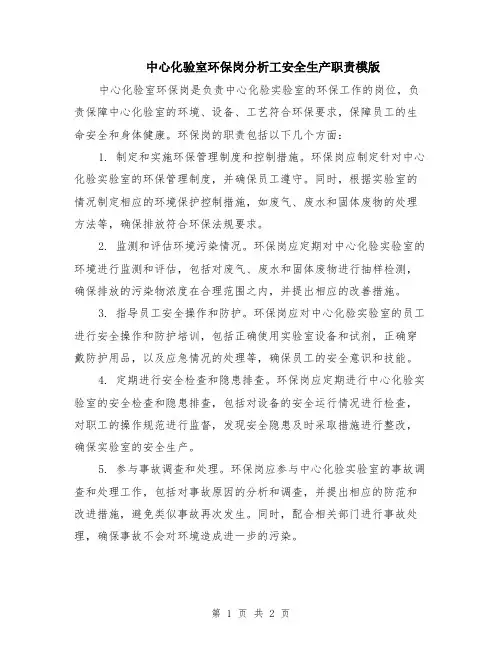 中心化验室环保岗分析工安全生产职责模版

中心化验室环保岗是负责中心化验实验室的环保工作的岗位，负责保障中心化验室的环境、设备、工艺符合环保要求，保障员工的生命安全和身体健康。环保岗的职责包括以下几个方面：

1. 制定和实施环保管理制度和控制措施。环保岗应制定针对中心化验实验室的环保管理制度，并确保员工遵守。同时，根据实验室的情况制定相应的环境保护控制措施，如废气、废水和固体废物的处理方法等，确保排放符合环保法规要求。

2. 监测和评估环境污染情况。环保岗应定期对中心化验实验室的环境进行监测和评估，包括对废气、废水和固体废物进行抽样检测，确保排放的污染物浓度在合理范围之内，并提出相应的改善措施。

3. 指导员工安全操作和防护。环保岗应对中心化验实验室的员工进行安全操作和防护培训，包括正确使用实验室设备和试剂，正确穿戴防护用品，以及应急情况的处理等，确保员工的安全意识和技能。

4. 定期进行安全检查和隐患排查。环保岗应定期进行中心化验实验室的安全检查和隐患排查，包括对设备的安全运行情况进行检查，对职工的操作规范进行监督，发现安全隐患及时采取措施进行整改，确保实验室的安全生产。

5. 参与事故调查和处理。环保岗应参与中心化验实验室的事故调查和处理工作，包括对事故原因的分析和调查，并提出相应的防范和改进措施，避免类似事故再次发生。同时，配合相关部门进行事故处理，确保事故不会对环境造成进一步的污染。

第 1 页 共 2 页